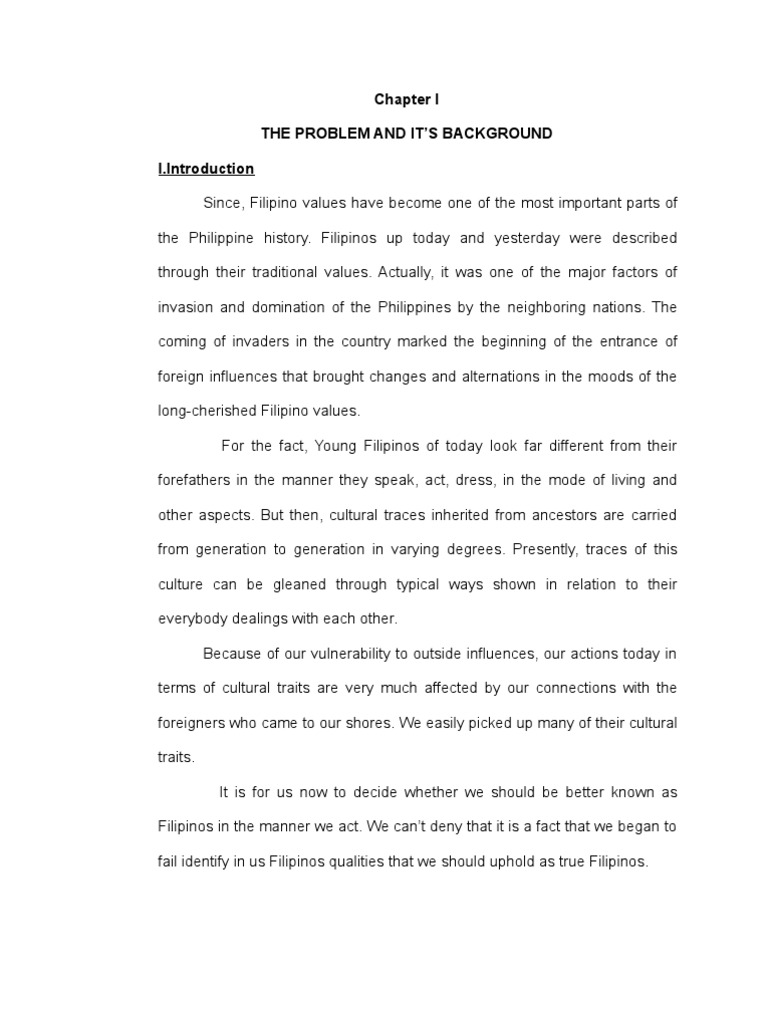 Chapter I

THE PROBLEM AND IT'S BACKGROUND

I.Introduction

Since, Filipino values have become one of the most important parts of the Philippine history. Filipinos up today and yesterday were described through their traditional values. Actually, it was one of the major factors of invasion and domination of the Philippines by the neighboring nations. The coming of invaders in the country marked the beginning of the entrance of foreign influences that brought changes and alternations in the moods of the long-cherished Filipino values.

For the fact, Young Filipinos of today look far different from their forefathers in the manner they speak, act, dress, in the mode of living and other aspects. But then, cultural traces inherited from ancestors are carried from generation to generation in varying degrees. Presently, traces of this culture can be gleaned through typical ways shown in relation to their everybody dealings with each other.

Because of our vulnerability to outside influences, our actions today in terms of cultural traits are very much affected by our connections with the foreigners who came to our shores. We easily picked up many of their cultural traits.

It is for us now to decide whether we should be better known as Filipinos in the manner we act. We can't deny that it is a fact that we began to fail identify in us Filipinos qualities that we should uphold as true Filipinos.